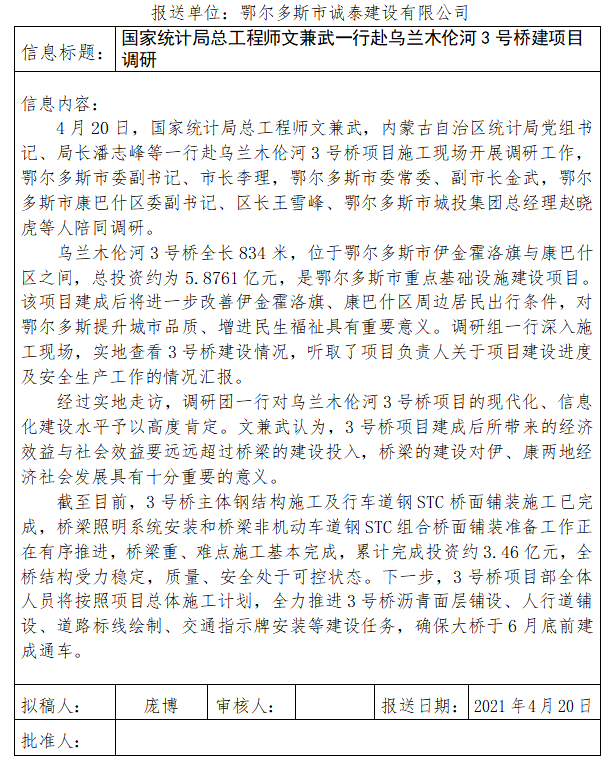 报送单位：鄂尔多斯市诚泰建设有限公司

| 信息标题： | 国家统计局总工程师文兼武一行赴乌兰木伦河 3 号桥建项目调研 |
|---|---|

信息内容：

4 月 20 日，国家统计局总工程师文兼武，内蒙古自治区统计局党组书记、局长潘志峰等一行赴乌兰木伦河 3 号桥项目施工现场开展调研工作，鄂尔多斯市委副书记、市长李理，鄂尔多斯市委常委、副市长金武，鄂尔多斯市康巴什区委副书记、区长王雪峰、鄂尔多斯市城投集团总经理赵晓虎等人陪同调研。

乌兰木伦河 3 号桥全长 834 米，位于鄂尔多斯市伊金霍洛旗与康巴什区之间，总投资约为 5.8761 亿元，是鄂尔多斯市重点基础设施建设项目。该项目建成后将进一步改善伊金霍洛旗、康巴什区周边居民出行条件，对鄂尔多斯提升城市品质、增进民生福祉具有重要意义。调研组一行深入施工现场，实地查看 3 号桥建设情况，听取了项目负责人关于项目建设进度及安全生产工作的情况汇报。

经过实地走访，调研团一行对乌兰木伦河 3 号桥项目的现代化、信息化建设水平予以高度肯定。文兼武认为，3 号桥项目建成后所带来的经济效益与社会效益要远远超过桥梁的建设投入，桥梁的建设对伊、康两地经济社会发展具有十分重要的意义。

截至目前，3 号桥主体钢结构施工及行车道钢 STC 桥面铺装施工已完成，桥梁照明系统安装和桥梁非机动车道钢 STC 组合桥面铺装准备工作正在有序推进，桥梁重、难点施工基本完成，累计完成投资约 3.46 亿元，全桥结构受力稳定，质量、安全处于可控状态。下一步，3 号桥项目部全体人员将按照项目总体施工计划，全力推进 3 号桥沥青面层铺设、人行道铺设、道路标线绘制、交通指示牌安装等建设任务，确保大桥于 6 月底前建成通车。

| 拟稿人： | 庞博 | 审核人： | | 报送日期： | 2021 年 4 月 20 日 |
|---|---|---|---|---|---|
| 批准人： | | | | | |